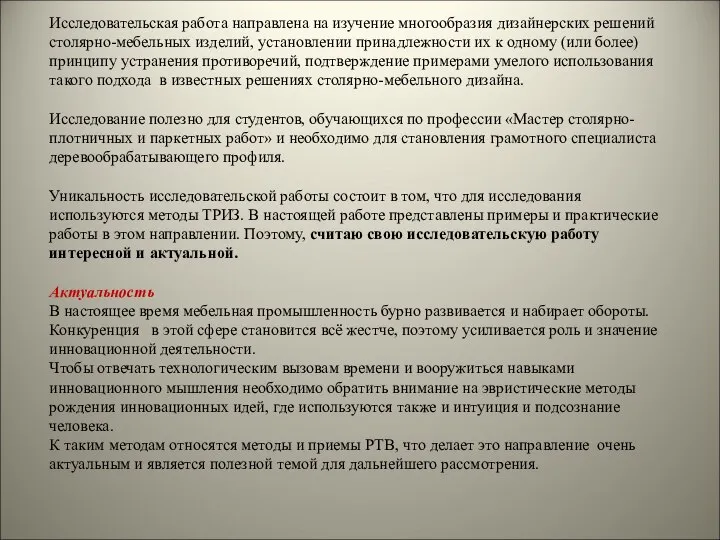 Исследовательская работа направлена на изучение многообразия дизайнерских решений столярно-мебельных изделий, установлении принадлежности их к одному (или более) принципу устранения противоречий, подтверждение примерами умелого использования такого подхода в известных решениях столярно-мебельного дизайна.

Исследование полезно для студентов, обучающихся по профессии «Мастер столярно-плотничных и паркетных работ» и необходимо для становления грамотного специалиста деревообрабатывающего профиля.

Уникальность исследовательской работы состоит в том, что для исследования используются методы ТРИЗ. В настоящей работе представлены примеры и практические работы в этом направлении. Поэтому, считаю свою исследовательскую работу интересной и актуальной.

Актуальность
В настоящее время мебельная промышленность бурно развивается и набирает обороты. Конкуренция в этой сфере становится всё жестче, поэтому усиливается роль и значение инновационной деятельности.
Чтобы отвечать технологическим вызовам времени и вооружиться навыками инновационного мышления необходимо обратить внимание на эвристические методы рождения инновационных идей, где используются также и интуиция и подсознание человека.
К таким методам относятся методы и приемы РТВ, что делает это направление очень актуальным и является полезной темой для дальнейшего рассмотрения.